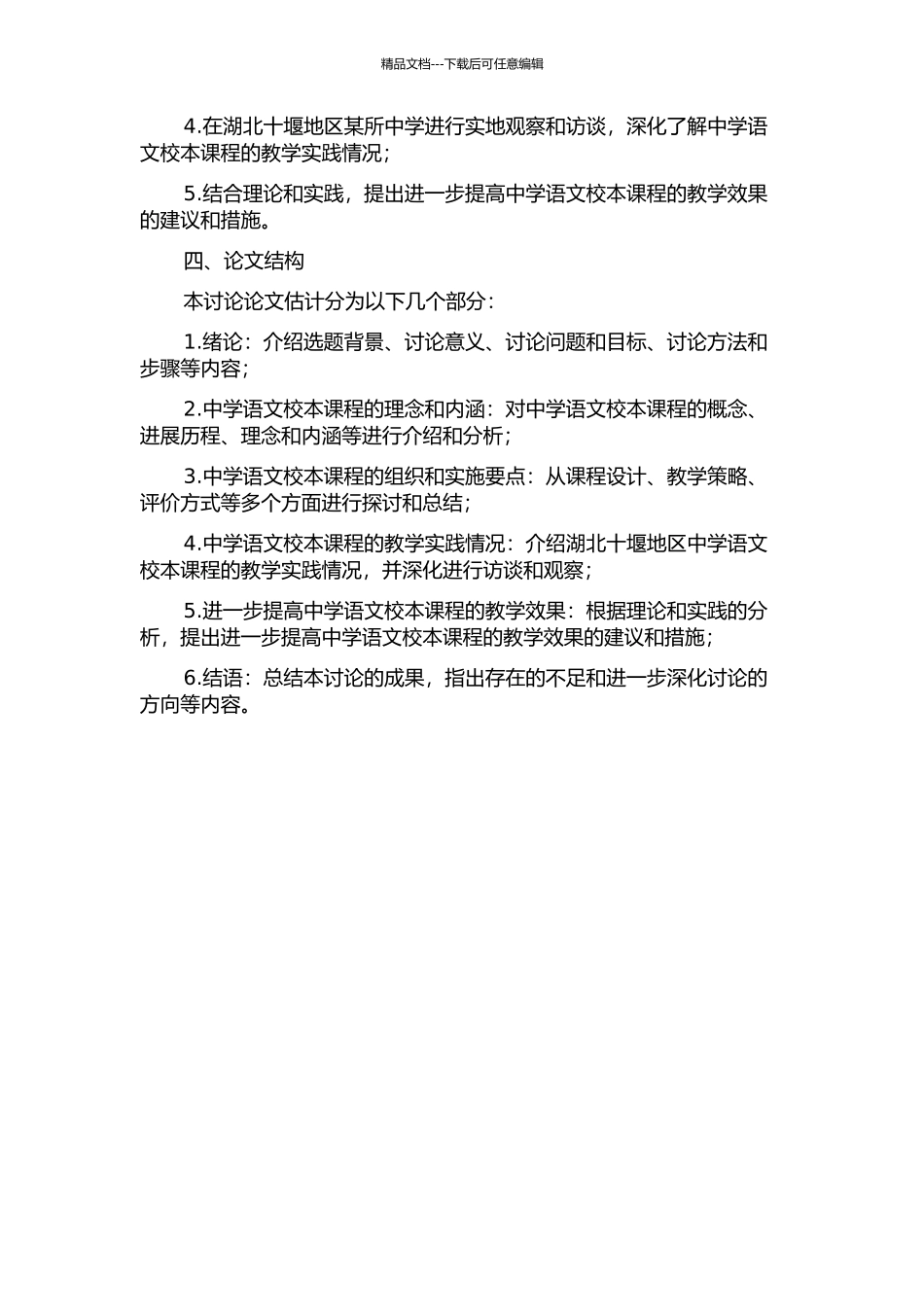 精品文档---下载后可任意编辑

4.在湖北十堰地区某所中学进行实地观察和访谈，深化了解中学语文校本课程的教学实践情况；

5.结合理论和实践，提出进一步提高中学语文校本课程的教学效果的建议和措施。

四、论文结构

本讨论论文估计分为以下几个部分：

1.绪论：介绍选题背景、讨论意义、讨论问题和目标、讨论方法和步骤等内容；

2.中学语文校本课程的理念和内涵：对中学语文校本课程的概念、进展历程、理念和内涵等进行介绍和分析；

3.中学语文校本课程的组织和实施要点：从课程设计、教学策略、评价方式等多个方面进行探讨和总结；

4.中学语文校本课程的教学实践情况：介绍湖北十堰地区中学语文校本课程的教学实践情况，并深化进行访谈和观察；

5.进一步提高中学语文校本课程的教学效果：根据理论和实践的分析，提出进一步提高中学语文校本课程的教学效果的建议和措施；

6.结语：总结本讨论的成果，指出存在的不足和进一步深化讨论的方向等内容。